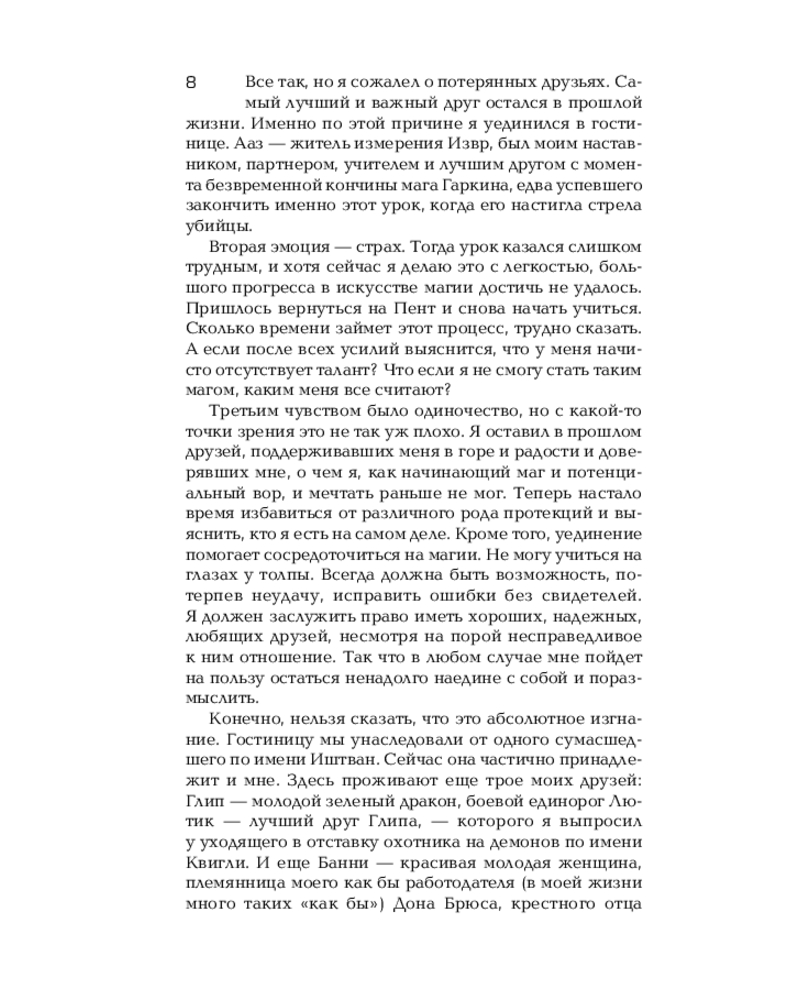 8

Все так, но я сожалел о потерянных друзьях. Самый лучший и важный друг остался в прошлой жизни. Именно по этой причине я уединился в гостинице. Ааз — житель измерения Извр, был моим наставником, партнером, учителем и лучшим другом с момента безвременной кончины мага Гаркина, едва успевшего закончить именно этот урок, когда его настигла стрела убийцы.

Вторая эмоция — страх. Тогда урок казался слишком трудным, и хотя сейчас я делаю это с легкостью, большого прогресса в искусстве магии достичь не удалось. Пришлось вернуться на Пент и снова начать учиться. Сколько времени займет этот процесс, трудно сказать. А если после всех усилий выяснится, что у меня начисто отсутствует талант? Что если я не смогу стать таким магом, каким меня все считают?

Третьим чувством было одиночество, но с какой-то точки зрения это не так уж плохо. Я оставил в прошлом друзей, поддерживавших меня в горе и радости и доверявших мне, о чем я, как начинающий маг и потенциальный вор, и мечтать раньше не мог. Теперь настало время избавиться от различного рода протекций и выяснить, кто я есть на самом деле. Кроме того, уединение помогает сосредоточиться на магии. Не могу учиться на глазах у толпы. Всегда должна быть возможность, потерпев неудачу, исправить ошибки без свидетелей. Я должен заслужить право иметь хороших, надежных, любящих друзей, несмотря на порой несправедливое к ним отношение. Так что в любом случае мне пойдет на пользу остаться ненадолго наедине с собой и поразмыслить.

Конечно, нельзя сказать, что это абсолютное изгнание. Гостиницу мы унаследовали от одного сумасшедшего по имени Иштван. Сейчас она частично принадлежит и мне. Здесь проживают еще трое моих друзей: Глип — молодой зеленый дракон, боевой единорог Лютик — лучший друг Глипа, — которого я выпросил у уходящего в отставку охотника на демонов по имени Квигли. И еще Банни — красивая молодая женщина, племянница моего как бы работодателя (в моей жизни много таких «как бы») Дона Брюса, крестного отца